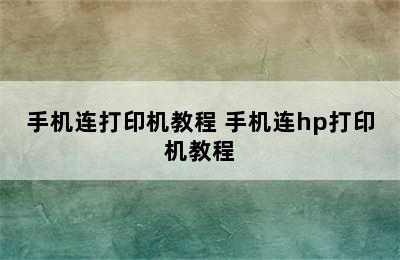 手机连打印机教程 手机连hp打印机教程